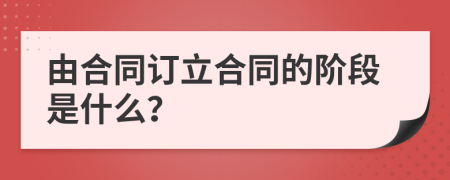 由合同订立合同的阶段是什么?